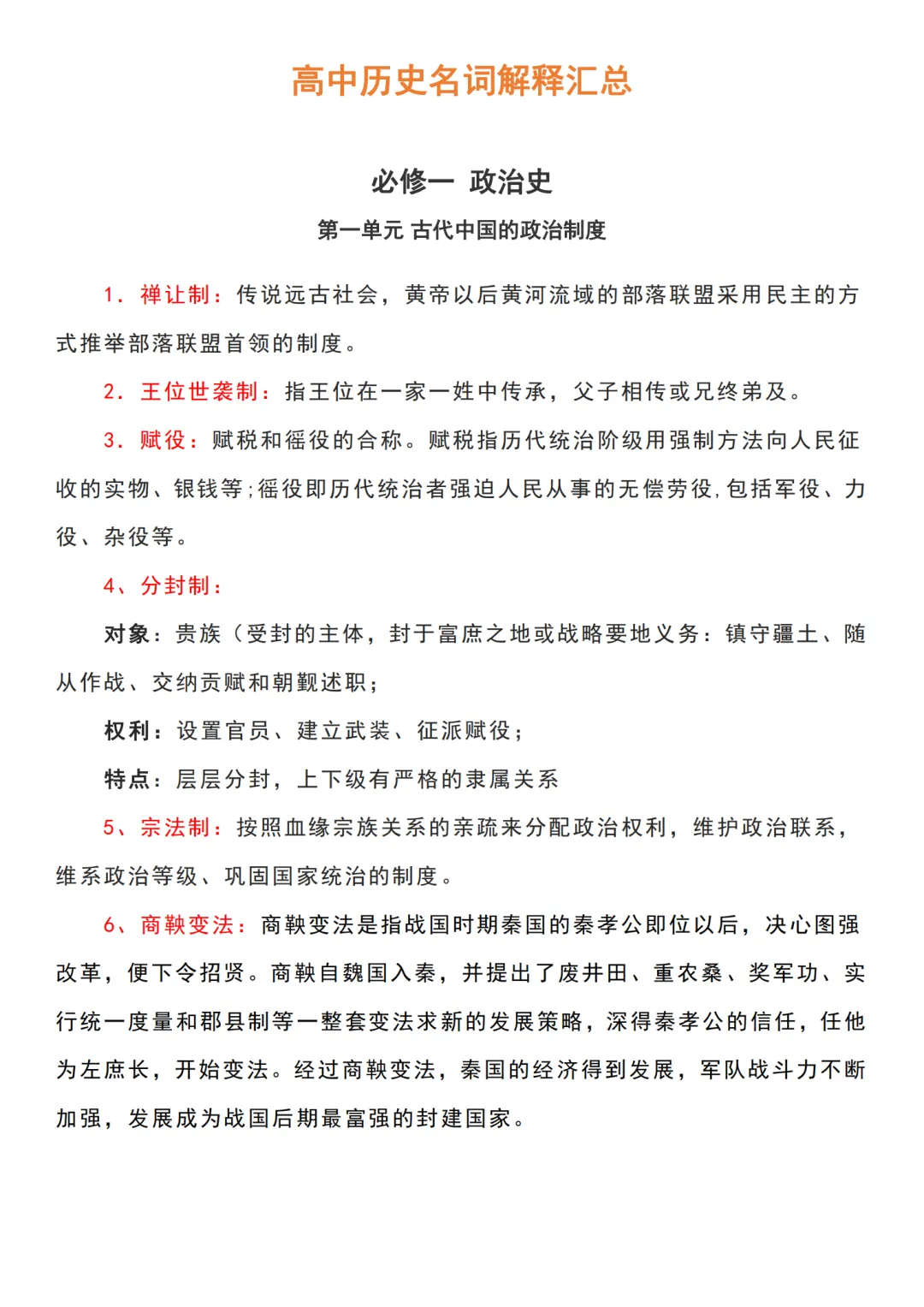 高中历史名词解释汇总

必修一 政治史

第一单元 古代中国的政治制度

1. 禅让制：传说远古社会，黄帝以后黄河流域的部落联盟采用民主的方式推举部落联盟首领的制度。

2. 王位世袭制：指王位在一家一姓中传承，父子相传或兄终弟及。

3. 赋役：赋税和徭役的合称。赋税指历代统治阶级用强制方法向人民征收的实物、银钱等；徭役即历代统治者强迫人民从事的无偿劳役，包括军役、力役、杂役等。

4、分封制：

对象：贵族（受封的主体，封于富庶之地或战略要地义务：镇守疆土、随从作战、交纳贡赋和朝觐述职；

权利：设置官员、建立武装、征派赋役；

特点：层层分封，上下级有严格的隶属关系

5、宗法制：按照血缘宗族关系的亲疏来分配政治权利，维护政治联系，维系政治等级、巩固国家统治的制度。

6、商鞅变法：商鞅变法是指战国时期秦国的秦孝公即位以后，决心图强改革，便下令招贤。商鞅自魏国入秦，并提出了废井田、重农桑、奖军功、实行统一度量和郡县制等一整套变法求新的发展策略，深得秦孝公的信任，任他为左庶长，开始变法。经过商鞅变法，秦国的经济得到发展，军队战斗力不断加强，发展成为战国后期最富强的封建国家。